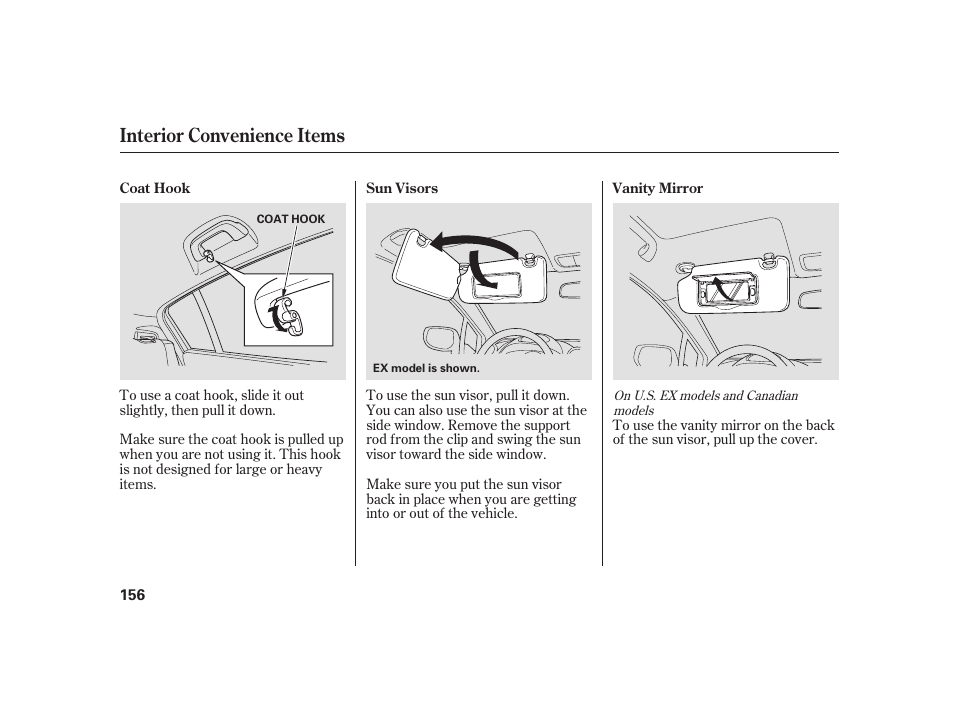 Interior Convenience Items

Coat Hook

COAT HOOK

To use a coat hook, slide it out slightly, then pull it down.

Make sure the coat hook is pulled up when you are not using it. This hook is not designed for large or heavy items.

Sun Visors

EX model is shown.

To use the sun visor, pull it down. You can also use the sun visor at the side window. Remove the support rod from the clip and swing the sun visor toward the side window.

Make sure you put the sun visor back in place when you are getting into or out of the vehicle.

Vanity Mirror

On U.S. EX models and Canadian models

To use the vanity mirror on the back of the sun visor, pull up the cover.

156